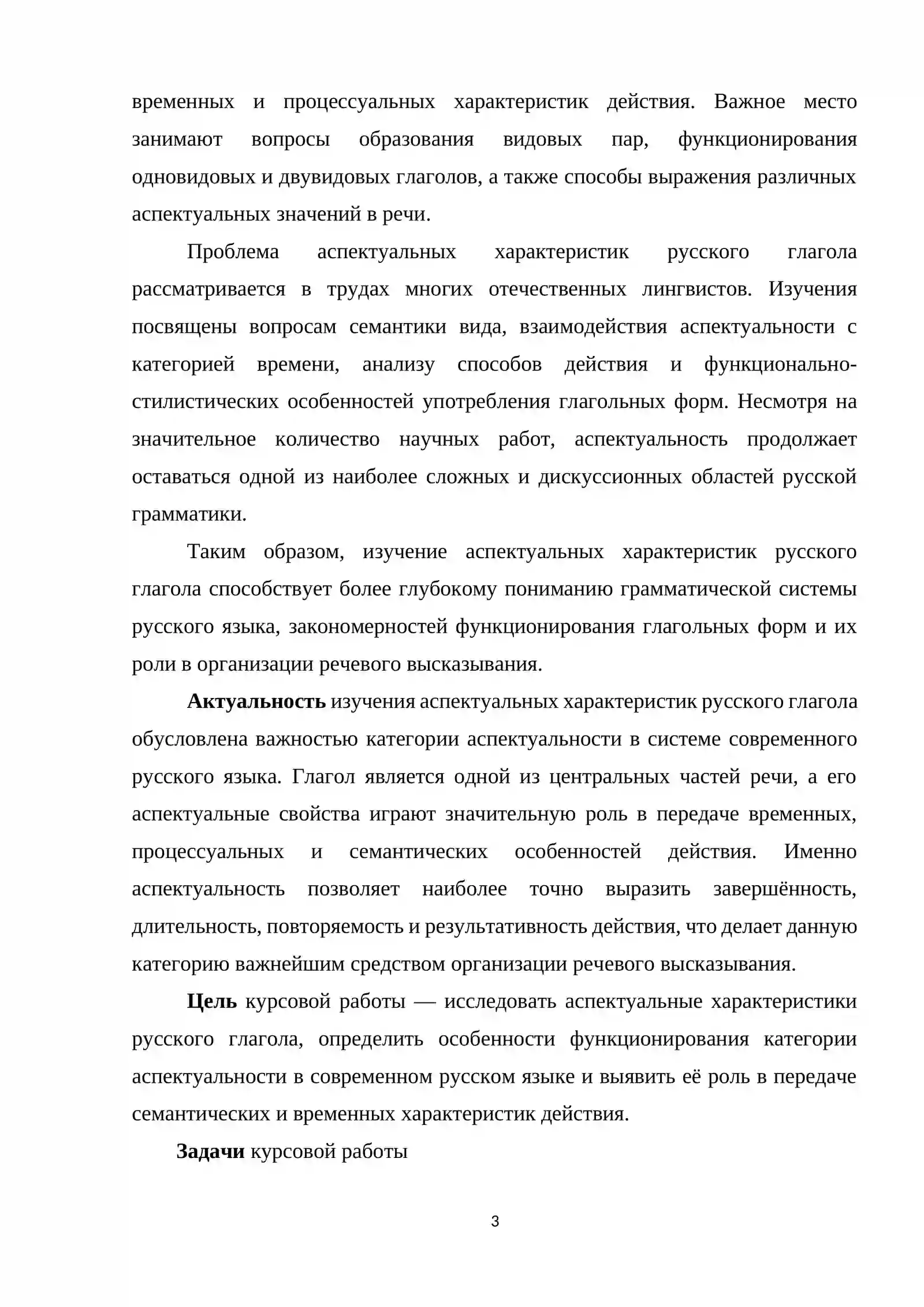 временных и процессуальных характеристик действия. Важное место занимают вопросы образования видовых пар, функционирования одновидовых и двувидовых глаголов, а также способы выражения различных аспектуальных значений в речи.

Проблема аспектуальных характеристик русского глагола рассматривается в трудах многих отечественных лингвистов. Изучения посвящены вопросам семантики вида, взаимодействия аспектуальности с категорией времени, анализу способов действия и функционально-стилистических особенностей употребления глагольных форм. Несмотря на значительное количество научных работ, аспектуальность продолжает оставаться одной из наиболее сложных и дискуссионных областей русской грамматики.

Таким образом, изучение аспектуальных характеристик русского глагола способствует более глубокому пониманию грамматической системы русского языка, закономерностей функционирования глагольных форм и их роли в организации речевого высказывания.

Актуальность изучения аспектуальных характеристик русского глагола обусловлена важностью категории аспектуальности в системе современного русского языка. Глагол является одной из центральных частей речи, а его аспектуальные свойства играют значительную роль в передаче временных, процессуальных и семантических особенностей действия. Именно аспектуальность позволяет наиболее точно выразить завершённость, длительность, повторяемость и результативность действия, что делает данную категорию важнейшим средством организации речевого высказывания.

Цель курсовой работы — исследовать аспектуальные характеристики русского глагола, определить особенности функционирования категории аспектуальности в современном русском языке и выявить её роль в передаче семантических и временных характеристик действия.

Задачи курсовой работы

3